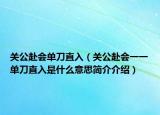 关公赴会单刀直入（关公赴会——单刀直入是什么意思简介介绍）